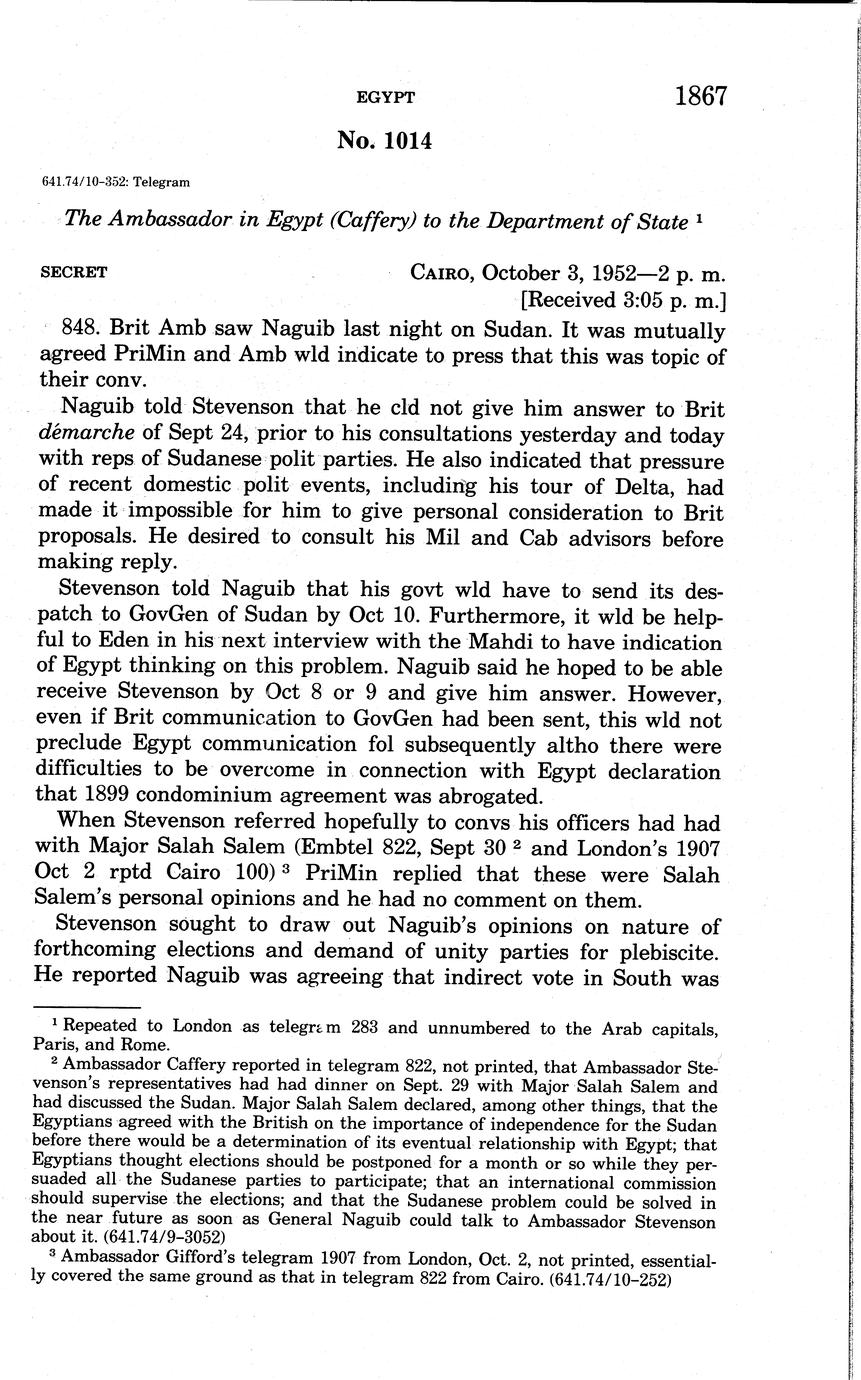 EGYPT 1867

No. 1014

641.74/10-352: Telegram

The Ambassador in Egypt (Caffery) to the Department of State $^1$

SECRET CAIRO, October 3, 1952—2 p. m.
[Received 3:05 p. m.]

848. Brit Amb saw Naguib last night on Sudan. It was mutually agreed PriMin and Amb wld indicate to press that this was topic of their conv.

Naguib told Stevenson that he cld not give him answer to Brit démarche of Sept 24, prior to his consultations yesterday and today with reps of Sudanese polit parties. He also indicated that pressure of recent domestic polit events, including his tour of Delta, had made it impossible for him to give personal consideration to Brit proposals. He desired to consult his Mil and Cab advisors before making reply.

Stevenson told Naguib that his govt wld have to send its despatch to GovGen of Sudan by Oct 10. Furthermore, it wld be helpful to Eden in his next interview with the Mahdi to have indication of Egypt thinking on this problem. Naguib said he hoped to be able receive Stevenson by Oct 8 or 9 and give him answer. However, even if Brit communication to GovGen had been sent, this wld not preclude Egypt communication fol subsequently altho there were difficulties to be overcome in connection with Egypt declaration that 1899 condominium agreement was abrogated.

When Stevenson referred hopefully to convs his officers had had with Major Salah Salem (Embtel 822, Sept 30 $^2$ and London's 1907 Oct 2 rptd Cairo 100) $^3$ PriMin replied that these were Salah Salem's personal opinions and he had no comment on them.

Stevenson sought to draw out Naguib's opinions on nature of forthcoming elections and demand of unity parties for plebiscite. He reported Naguib was agreeing that indirect vote in South was

$^1$ Repeated to London as telegram 283 and unnumbered to the Arab capitals, Paris, and Rome.

$^2$ Ambassador Caffery reported in telegram 822, not printed, that Ambassador Stevenson's representatives had had dinner on Sept. 29 with Major Salah Salem and had discussed the Sudan. Major Salah Salem declared, among other things, that the Egyptians agreed with the British on the importance of independence for the Sudan before there would be a determination of its eventual relationship with Egypt; that Egyptians thought elections should be postponed for a month or so while they persuaded all the Sudanese parties to participate; that an international commission should supervise the elections; and that the Sudanese problem could be solved in the near future as soon as General Naguib could talk to Ambassador Stevenson about it. (641.74/9-3052)

$^3$ Ambassador Gifford's telegram 1907 from London, Oct. 2, not printed, essentially covered the same ground as that in telegram 822 from Cairo. (641.74/10-252)